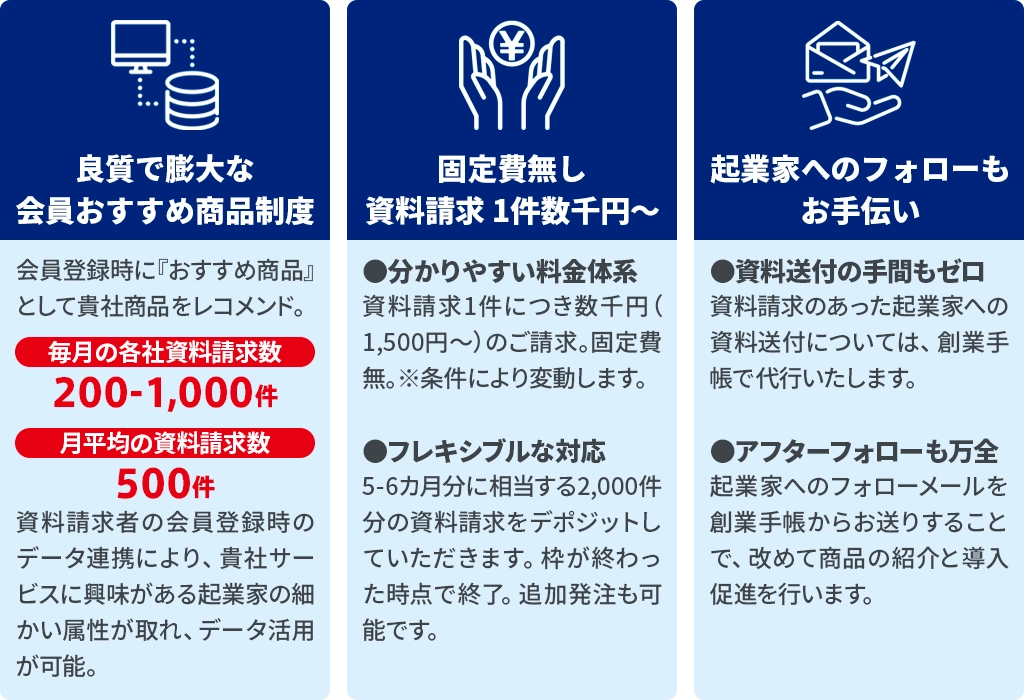 良質で膨大な
会員おすすめ商品制度

会員登録時に『おすすめ商品』として貴社商品をレコメンド。

毎月の各社資料請求数
200-1,000件

月平均の資料請求数
500件

資料請求者の会員登録時のデータ連携により、貴社サービスに興味がある起業家の細かい属性が取れ、データ活用が可能。

固定費無し
資料請求 1件数千円〜

●分かりやすい料金体系
資料請求1件につき数千円（1,500円〜）のご請求。固定費無。※条件により変動します。

●フレキシブルな対応
5-6カ月分に相当する2,000件分の資料請求をデポジットしていただきます。枠が終わった時点で終了。追加発注も可能です。

起業家へのフォローも
お手伝い

●資料送付の手間もゼロ
資料請求のあった起業家への資料送付については、創業手帳で代行いたします。

●アフターフォローも万全
起業家へのフォローメールを創業手帳からお送りすることで、改めて商品の紹介と導入促進を行います。